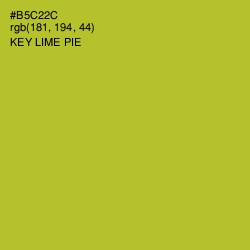 #B5C22C
rgb(181, 194, 44)
KEY LIME PIE